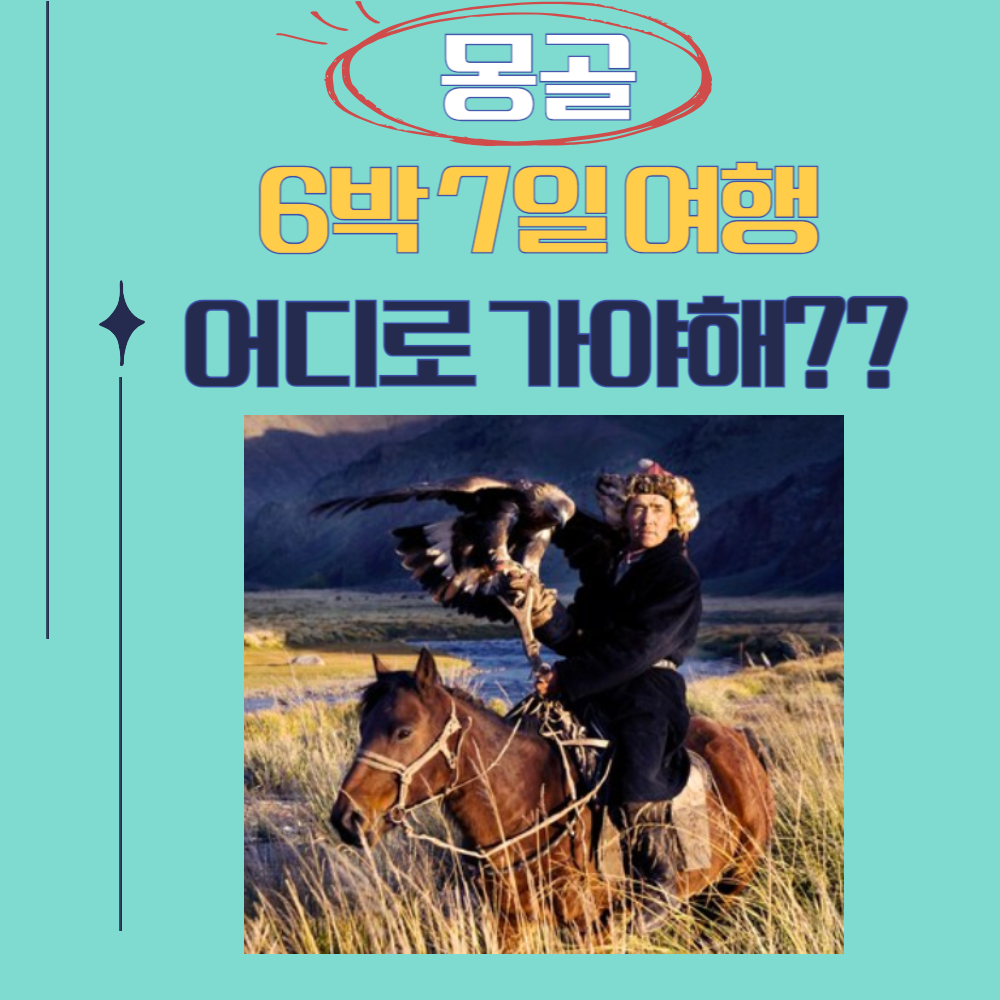 몽골

6박 7일 여행

어디로 가야해??